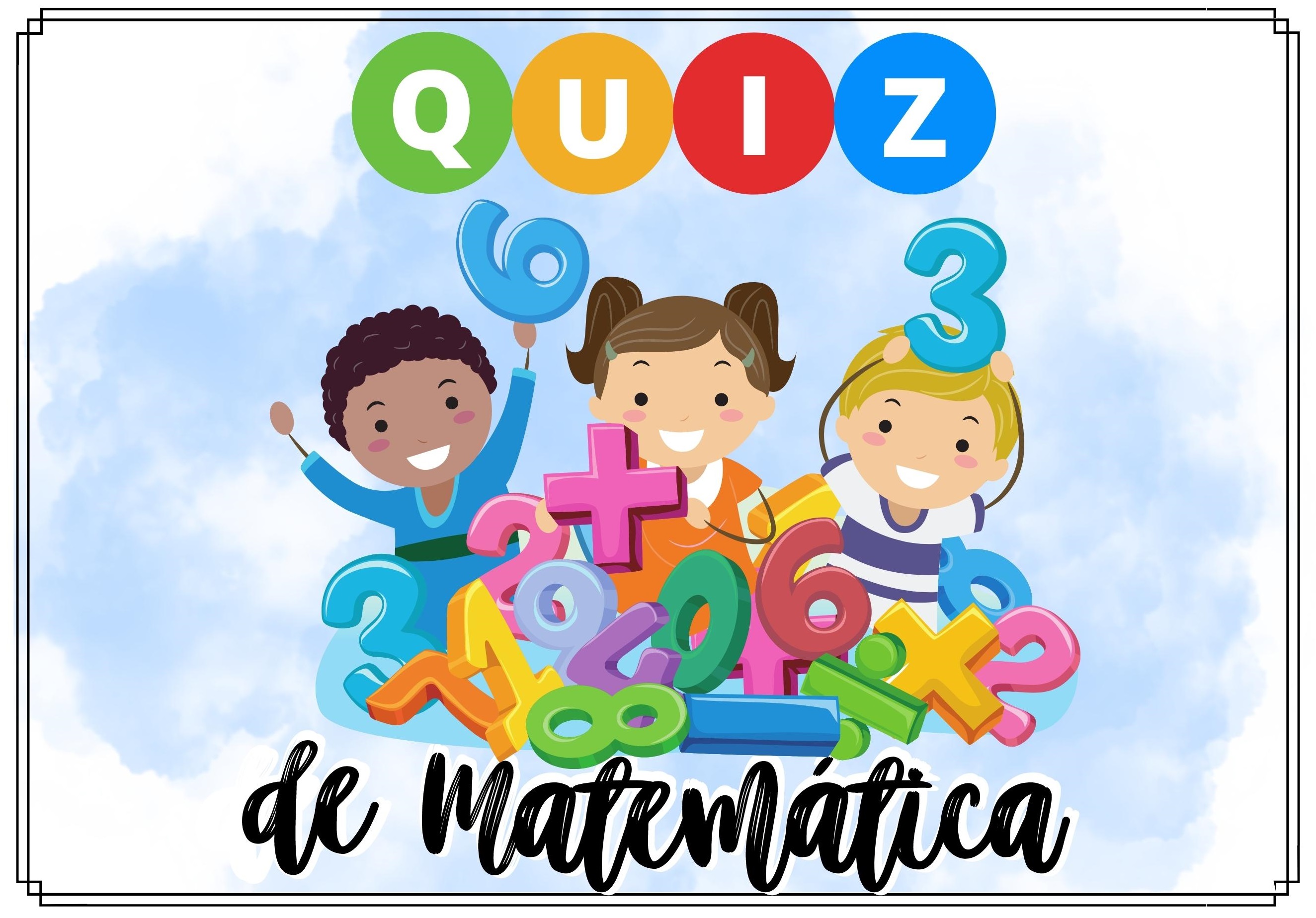 QUIZ

de Matemática